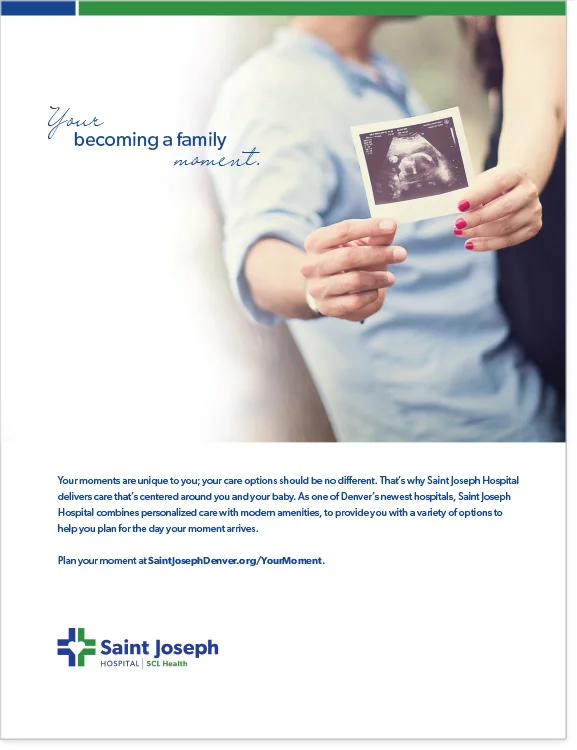 Your
becoming a family
moment.

Your moments are unique to you; your care options should be no different. That's why Saint Joseph Hospital delivers care that's centered around you and your baby. As one of Denver's newest hospitals, Saint Joseph Hospital combines personalized care with modern amenities, to provide you with a variety of options to help you plan for the day your moment arrives.

Plan your moment at SaintJosephDenver.org/YourMoment.

Saint Joseph
HOSPITAL | SCL Health